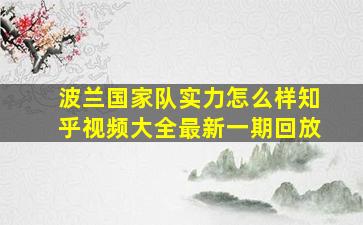 波兰国家队实力怎么样知乎视频大全最新一期回放